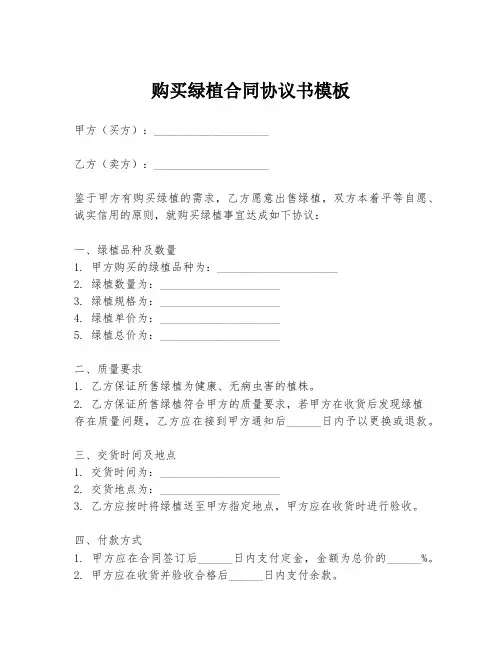 购买绿植合同协议书模板

甲方（买方）：____________________

乙方（卖方）：____________________

鉴于甲方有购买绿植的需求，乙方愿意出售绿植，双方本着平等自愿、诚实信用的原则，就购买绿植事宜达成如下协议：

一、绿植品种及数量
1. 甲方购买的绿植品种为：____________________
2. 绿植数量为：____________________
3. 绿植规格为：____________________
4. 绿植单价为：____________________
5. 绿植总价为：____________________

二、质量要求
1. 乙方保证所售绿植为健康、无病虫害的植株。
2. 乙方保证所售绿植符合甲方的质量要求，若甲方在收货后发现绿植存在质量问题，乙方应在接到甲方通知后______日内予以更换或退款。

三、交货时间及地点
1. 交货时间为：____________________
2. 交货地点为：____________________
3. 乙方应按时将绿植送至甲方指定地点，甲方应在收货时进行验收。

四、付款方式
1. 甲方应在合同签订后______日内支付定金，金额为总价的______%。
2. 甲方应在收货并验收合格后______日内支付余款。